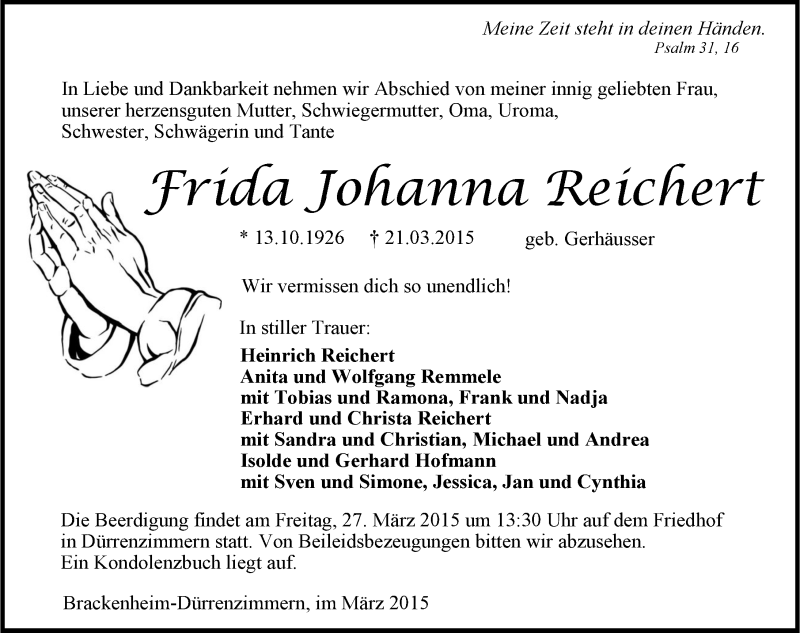 Meine Zeit steht in deinen Händen.
Psalm 31, 16

In Liebe und Dankbarkeit nehmen wir Abschied von meiner innig geliebten Frau, unserer herzensguten Mutter, Schwiegermutter, Oma, Uroma, Schwester, Schwägerin und Tante

Frida Johanna Reichert

* 13.10.1926 † 21.03.2015 geb. Gerhäusser

Wir vermissen dich so unendlich!

In stiller Trauer:
Heinrich Reichert
Anita und Wolfgang Remmele
mit Tobias und Ramona, Frank und Nadja
Erhard und Christa Reichert
mit Sandra und Christian, Michael und Andrea
Isolde und Gerhard Hofmann
mit Sven und Simone, Jessica, Jan und Cynthia

Die Beerdigung findet am Freitag, 27. März 2015 um 13:30 Uhr auf dem Friedhof in Dürrenzimmern statt. Von Beileidsbezeugungen bitten wir abzusehen.
Ein Kondolenzbuch liegt auf.

Brackenheim-Dürrenzimmern, im März 2015